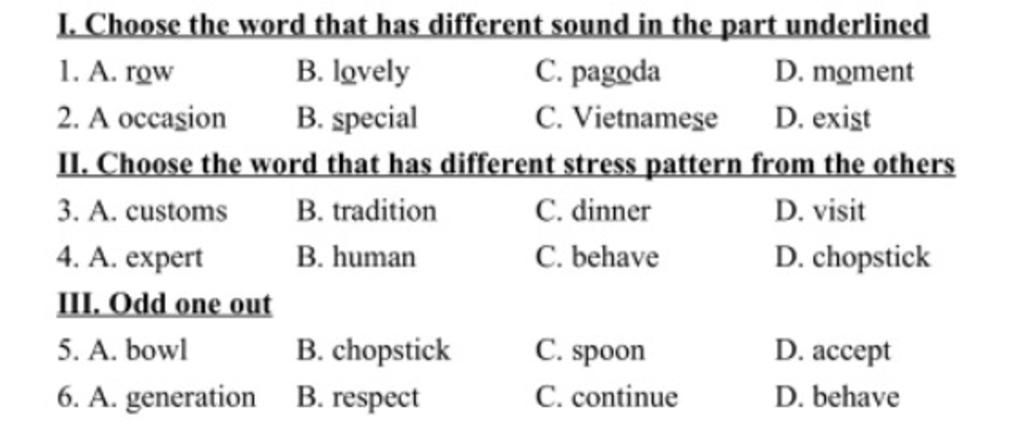 I. Choose the word that has different sound in the part underlined

1. A. row B. lovely C. pagoda D. moment

2. A occasion B. special C. Vietnamese D. exist

II. Choose the word that has different stress pattern from the others

3. A. customs B. tradition C. dinner D. visit

4. A. expert B. human C. behave D. chopstick

III. Odd one out

5. A. bowl B. chopstick C. spoon D. accept

6. A. generation B. respect C. continue D. behave